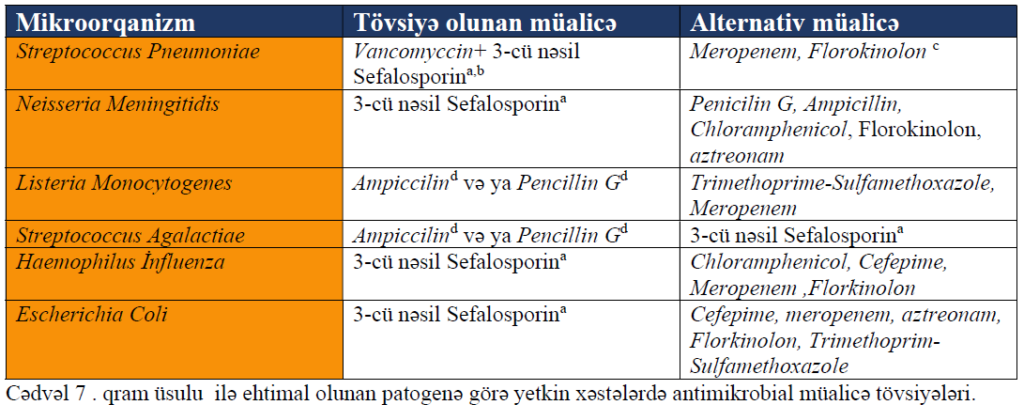 | Mikroorqanizm | Tövsiyə olunan müalicə | Alternativ müalicə |
|---|---|---|
| Streptococcus Pneumoniae | Vancomyccin+ 3-cü nəsil Sefalosporin$^{a,b}$ | Meropenem, Florokinolon $^{c}$ |
| Neisseria Meningitidis | 3-cü nəsil Sefalosporin$^{a}$ | Penicilin G, Ampicillin, Chloramphenicol, Florokinolon, aztreonam |
| Listeria Monocytogenes | Ampiccilin$^{d}$ və ya Pencillin G$^{d}$ | Trimethoprime-Sulfamethoxazole, Meropenem |
| Streptococcus Agalactiae | Ampiccilin$^{d}$ və ya Pencillin G$^{d}$ | 3-cü nəsil Sefalosporin$^{a}$ |
| Haemophilus İnfluenza | 3-cü nəsil Sefalosporin$^{a}$ | Chloramphenicol, Cefepime, Meropenem ,Florkinolon |
| Escherichia Coli | 3-cü nəsil Sefalosporin$^{a}$ | Cefepime, meropenem, aztreonam, Florkinolon, Trimethoprim-Sulfamethoxazole |

Cədvəl 7 . qram üsulu ilə ehtimal olunan patogenə görə yetkin xəstələrdə antimikrobial müalicə tövsiyələri.